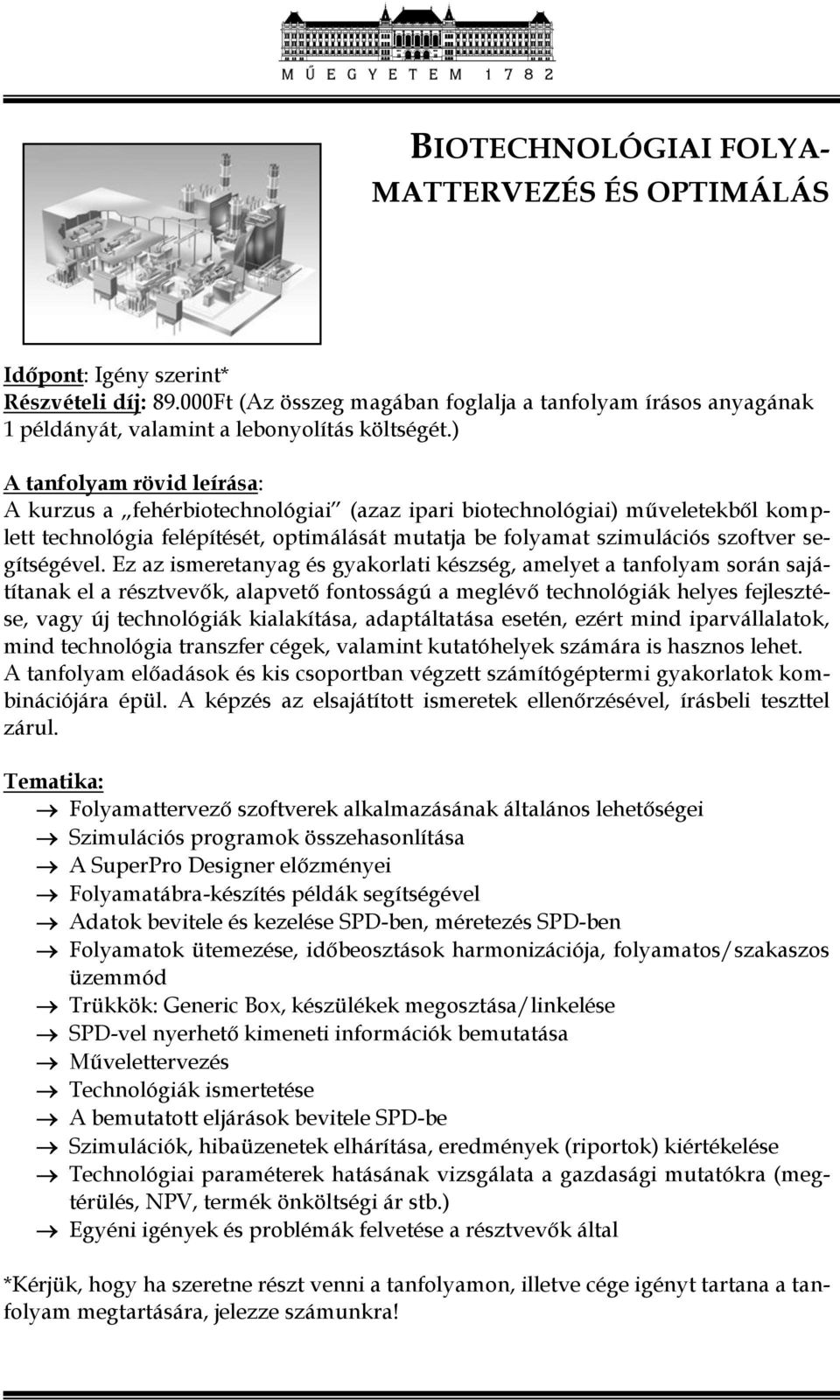 MŰEGYETEM 1782

BIOTECHNOLÓGIAI FOLYAMATTERVEZÉS ÉS OPTIMÁLÁS

Időpont: Igény szerint*
Részvételi díj: 89.000Ft (Az összeg magában foglalja a tanfolyam írásos anyagának 1 példányát, valamint a lebonyolítás költségét.)

A tanfolyam rövid leírása:
A kurzus a „fehérbiotechnológiai" (azaz ipari biotechnológiai) műveletekből komplett technológia felépítését, optimálását mutatja be folyamat szimulációs szoftver segítségével. Ez az ismeretanyag és gyakorlati készség, amelyet a tanfolyam során sajátítanak el a résztvevők, alapvető fontosságú a meglévő technológiák helyes fejlesztése, vagy új technológiák kialakítása, adaptáltatása esetén, ezért mind iparvállalatok, mind technológia transzfer cégek, valamint kutatóhelyek számára is hasznos lehet. A tanfolyam előadások és kis csoportban végzett számítógéptermi gyakorlatok kombinációjára épül. A képzés az elsajátított ismeretek ellenőrzésével, írásbeli teszttel zárul.

Tematika:
→ Folyamattervező szoftverek alkalmazásának általános lehetőségei
→ Szimulációs programok összehasonlítása
→ A SuperPro Designer előzményei
→ Folyamatábra-készítés példák segítségével
→ Adatok bevitele és kezelése SPD-ben, méretezés SPD-ben
→ Folyamatok ütemezése, időbeosztások harmonizációja, folyamatos/szakaszos üzemmód
→ Trükkök: Generic Box, készülékek megosztása/linkelése
→ SPD-vel nyerhető kimeneti információk bemutatása
→ Művelettervezés
→ Technológiák ismertetése
→ A bemutatott eljárások bevitele SPD-be
→ Szimulációk, hibaüzenetek elhárítása, eredmények (riportok) kiértékelése
→ Technológiai paraméterek hatásának vizsgálata a gazdasági mutatókra (megtérülés, NPV, termék önköltségi ár stb.)
→ Egyéni igények és problémák felvetése a résztvevők által

*Kérjük, hogy ha szeretne részt venni a tanfolyamon, illetve cége igényt tartana a tanfolyam megtartására, jelezze számunkra!